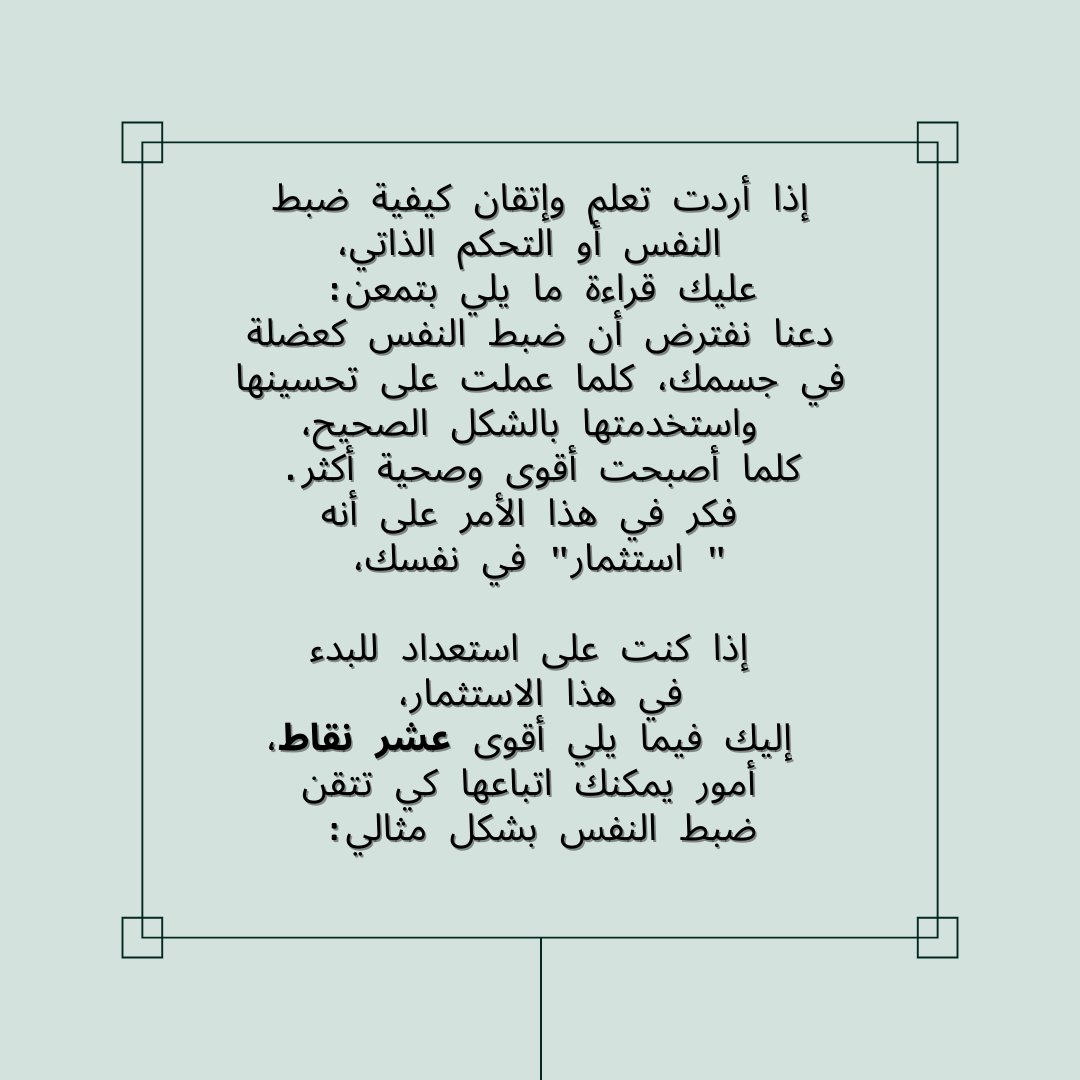 إذا أردت تعلم وإتقان كيفية ضبط النفس أو التحكم الذاتي، عليك قراءة ما يلي بتمعن:
دعنا نفترض أن ضبط النفس كعضلة في جسمك، كلما عملت على تحسينها واستخدمتها بالشكل الصحيح، كلما أصبحت أقوى وصحية أكثر.
فكر في هذا الأمر على أنه " استثمار" في نفسك،

إذا كنت على استعداد للبدء في هذا الاستثمار،
إليك فيما يلي أقوى عشر نقاط، أمور يمكنك اتباعها كي تتقن ضبط النفس بشكل مثالي: